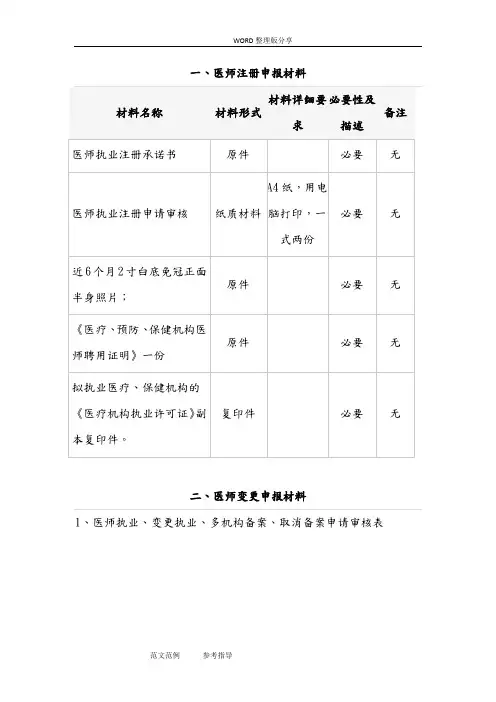 WORD 整理版分享

一、医师注册申报材料

| 材料名称 | 材料形式 | 材料详细要求 | 必要性及描述 | 备注 |
|---|---|---|---|---|
| 医师执业注册承诺书 | 原件 | | 必要 | 无 |
| 医师执业注册申请审核 | 纸质材料 | A4纸，用电脑打印，一式两份 | 必要 | 无 |
| 近6个月2寸白底免冠正面半身照片； | 原件 | | 必要 | 无 |
| 《医疗、预防、保健机构医师聘用证明》一份 | 原件 | | 必要 | 无 |
| 拟执业医疗、保健机构的《医疗机构执业许可证》副本复印件。 | 复印件 | | 必要 | 无 |

二、医师变更申报材料

1、医师执业、变更执业、多机构备案、取消备案申请审核表

范文范例　　参考指导